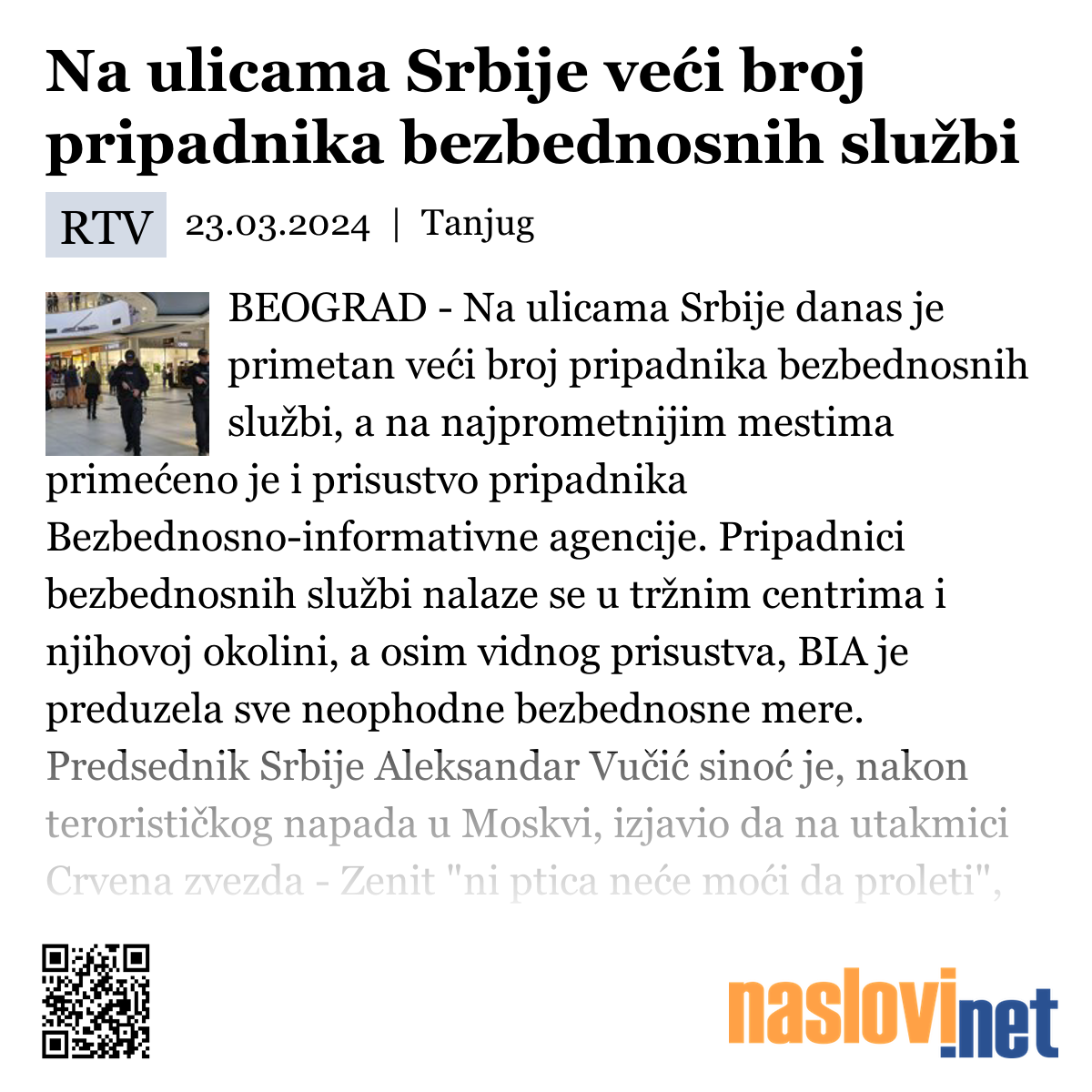 Na ulicama Srbije veći broj pripadnika bezbednosnih službi

RTV 23.03.2024 | Tanjug

BEOGRAD - Na ulicama Srbije danas je primetan veći broj pripadnika bezbednosnih službi, a na najprometnijim mestima primećeno je i prisustvo pripadnika Bezbednosno-informativne agencije. Pripadnici bezbednosnih službi nalaze se u tržnim centrima i njihovoj okolini, a osim vidnog prisustva, BIA je preduzela sve neophodne bezbednosne mere. Predsednik Srbije Aleksandar Vučić sinoć je, nakon terorističkog napada u Moskvi, izjavio da na utakmici Crvena zvezda - Zenit "ni ptica neće moći da proleti",

naslovi.net